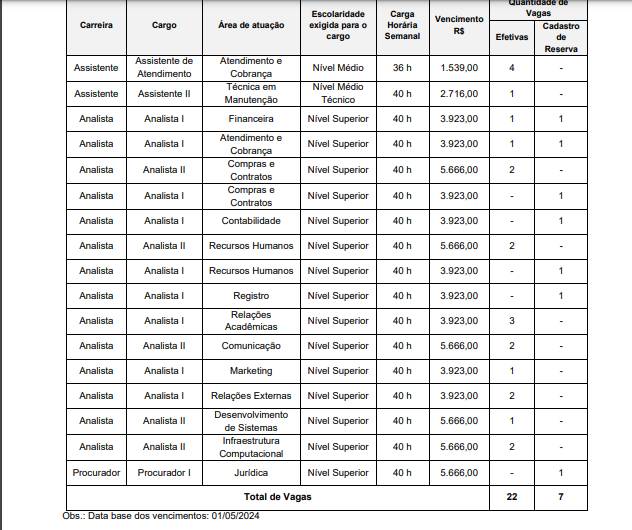 | Carreira | Cargo | Área de atuação | Escolaridade exigida para o cargo | Carga Horária Semanal | Vencimento R$ | Quantidade de Vagas Efetivas | Quantidade de Vagas Cadastro de Reserva |
|---|---|---|---|---|---|---|---|
| Assistente | Assistente de Atendimento | Atendimento e Cobrança | Nível Médio | 36 h | 1.539,00 | 4 | - |
| Assistente | Assistente II | Técnica em Manutenção | Nível Médio Técnico | 40 h | 2.716,00 | 1 | - |
| Analista | Analista I | Financeira | Nível Superior | 40 h | 3.923,00 | 1 | 1 |
| Analista | Analista I | Atendimento e Cobrança | Nível Superior | 40 h | 3.923,00 | 1 | 1 |
| Analista | Analista II | Compras e Contratos | Nível Superior | 40 h | 5.666,00 | 2 | - |
| Analista | Analista I | Compras e Contratos | Nível Superior | 40 h | 3.923,00 | - | 1 |
| Analista | Analista I | Contabilidade | Nível Superior | 40 h | 3.923,00 | - | 1 |
| Analista | Analista II | Recursos Humanos | Nível Superior | 40 h | 5.666,00 | 2 | - |
| Analista | Analista I | Recursos Humanos | Nível Superior | 40 h | 3.923,00 | - | 1 |
| Analista | Analista I | Registro | Nível Superior | 40 h | 3.923,00 | - | 1 |
| Analista | Analista I | Relações Acadêmicas | Nível Superior | 40 h | 3.923,00 | 3 | - |
| Analista | Analista II | Comunicação | Nível Superior | 40 h | 5.666,00 | 2 | - |
| Analista | Analista I | Marketing | Nível Superior | 40 h | 3.923,00 | 1 | - |
| Analista | Analista I | Relações Externas | Nível Superior | 40 h | 3.923,00 | 2 | - |
| Analista | Analista II | Desenvolvimento de Sistemas | Nível Superior | 40 h | 5.666,00 | 1 | - |
| Analista | Analista II | Infraestrutura Computacional | Nível Superior | 40 h | 5.666,00 | 2 | - |
| Procurador | Procurador I | Jurídica | Nível Superior | 40 h | 5.666,00 | - | 1 |
| Total de Vagas | | | | | | 22 | 7 |

Obs.: Data base dos vencimentos: 01/05/2024